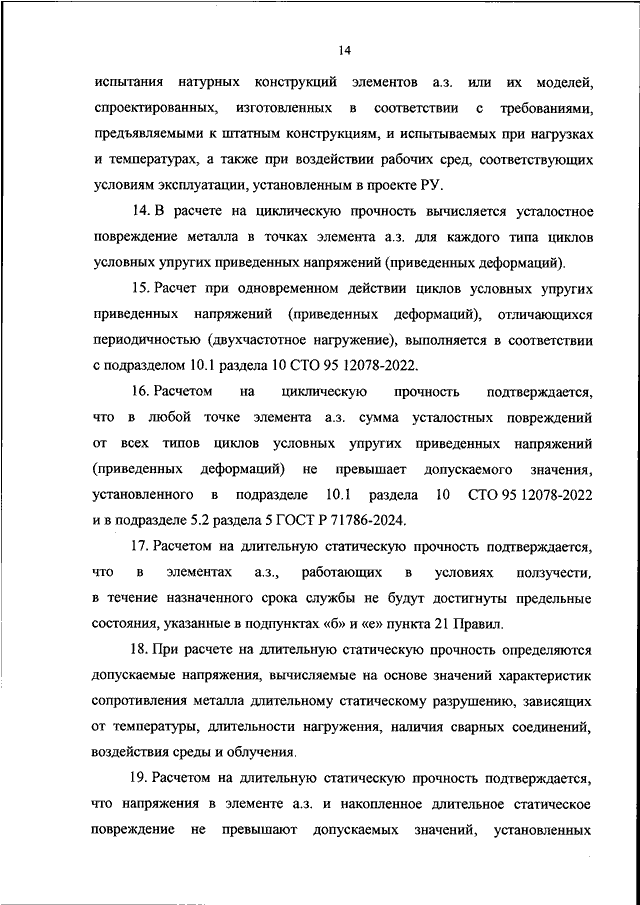 14

испытания натурных конструкций элементов а.з. или их моделей, спроектированных, изготовленных в соответствии с требованиями, предъявляемыми к штатным конструкциям, и испытываемых при нагрузках и температурах, а также при воздействии рабочих сред, соответствующих условиям эксплуатации, установленным в проекте РУ.

14. В расчете на циклическую прочность вычисляется усталостное повреждение металла в точках элемента а.з. для каждого типа циклов условных упругих приведенных напряжений (приведенных деформаций).

15. Расчет при одновременном действии циклов условных упругих приведенных напряжений (приведенных деформаций), отличающихся периодичностью (двухчастотное нагружение), выполняется в соответствии с подразделом 10.1 раздела 10 СТО 95 12078-2022.

16. Расчетом на циклическую прочность подтверждается, что в любой точке элемента а.з. сумма усталостных повреждений от всех типов циклов условных упругих приведенных напряжений (приведенных деформаций) не превышает допускаемого значения, установленного в подразделе 10.1 раздела 10 СТО 95 12078-2022 и в подразделе 5.2 раздела 5 ГОСТ Р 71786-2024.

17. Расчетом на длительную статическую прочность подтверждается, что в элементах а.з., работающих в условиях ползучести, в течение назначенного срока службы не будут достигнуты предельные состояния, указанные в подпунктах «б» и «е» пункта 21 Правил.

18. При расчете на длительную статическую прочность определяются допускаемые напряжения, вычисляемые на основе значений характеристик сопротивления металла длительному статическому разрушению, зависящих от температуры, длительности нагружения, наличия сварных соединений, воздействия среды и облучения.

19. Расчетом на длительную статическую прочность подтверждается, что напряжения в элементе а.з. и накопленное длительное статическое повреждение не превышают допускаемых значений, установленных